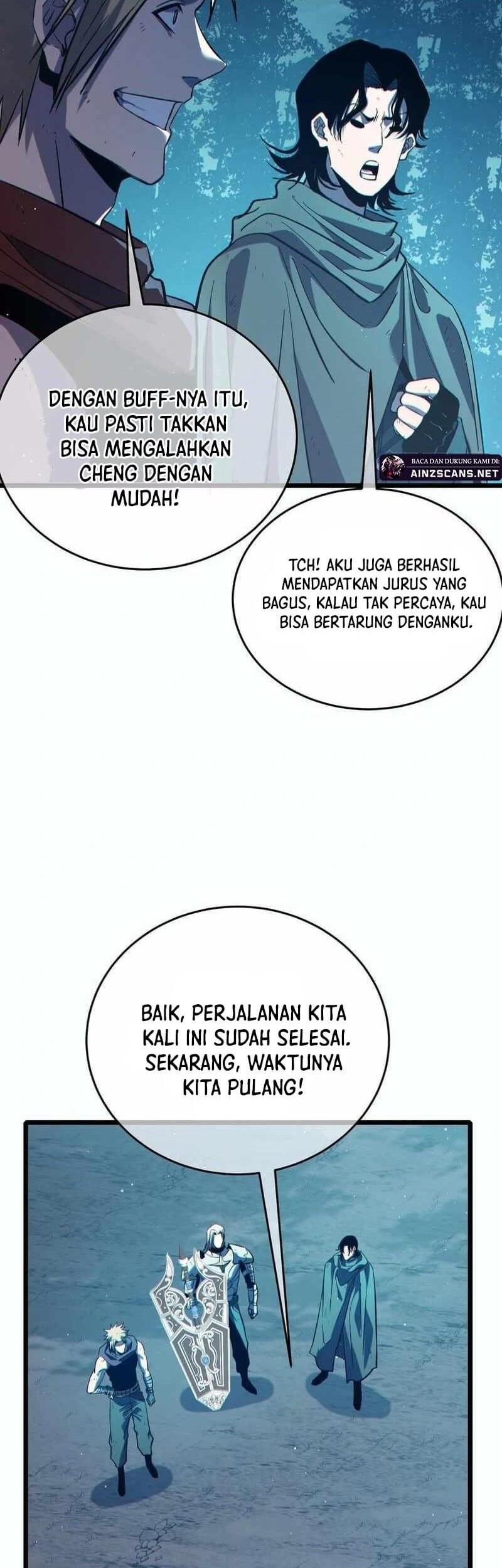 DENGAN BUFF-NYA ITU, KAU PASTI TAKKAN BISA MENGALAHKAN CHENG DENGAN MUDAH!

BACA DAN DUKUNG KAMI DI: AINZSCANS.NET

TCH! AKU JUGA BERHASIL MENDAPATKAN JURUS YANG BAGUS, KALAU TAK PERCAYA, KAU BISA BERTARUNG DENGANKU.

BAIK, PERJALANAN KITA KALI INI SUDAH SELESAI. SEKARANG, WAKTUNYA KITA PULANG!